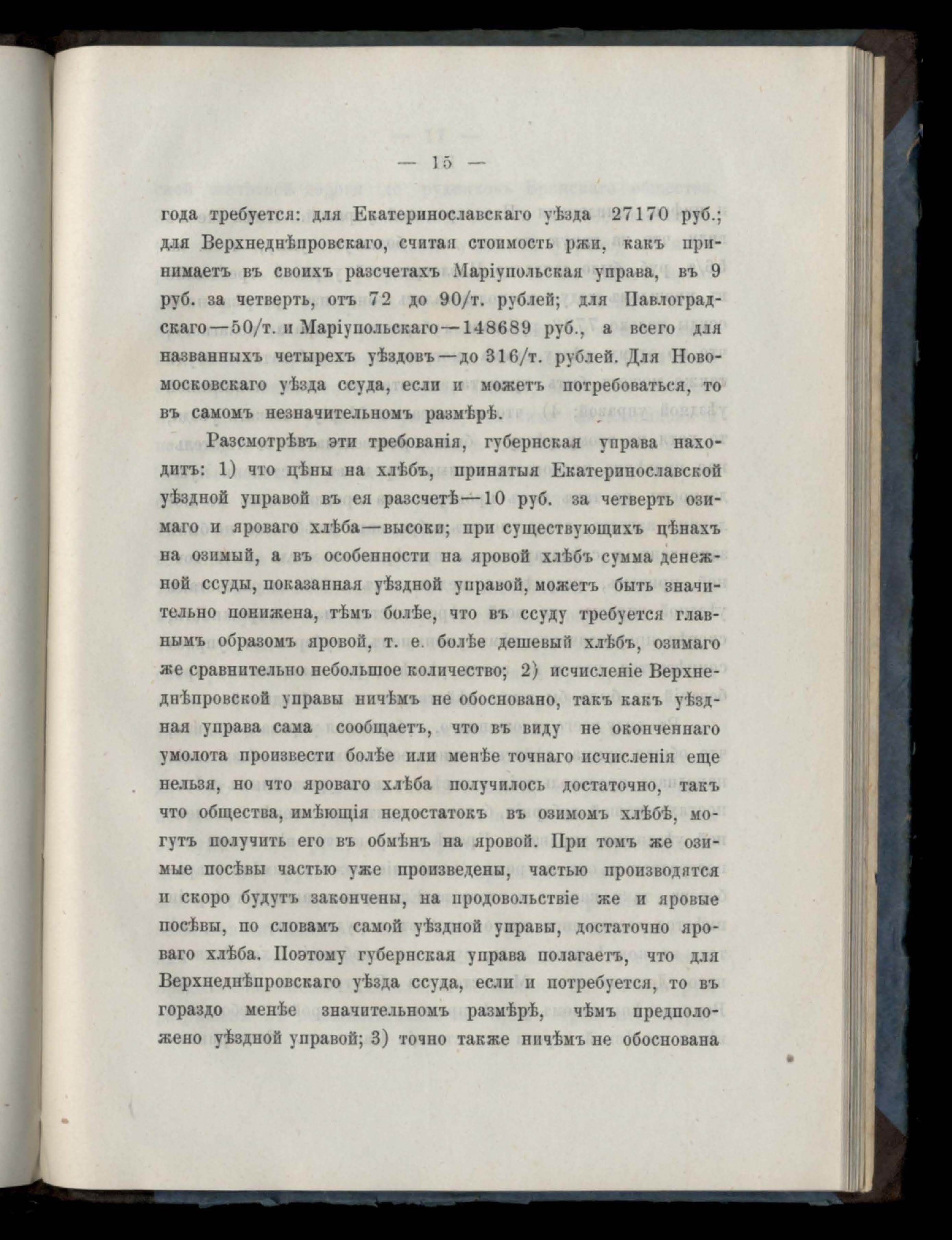 — 15 —

года требуется: для Екатеринославскаго уѣзда 27170 руб.; для Верхнеднѣпровскаго, считая стоимость ржи, какъ принимаетъ въ своихъ разсчетахъ Маріупольская управа, въ 9 руб. за четверть, отъ 72 до 90/т. рублей; для Павлоградскаго—50/т. и Маріупольскаго—148689 руб., а всего для названныхъ четырехъ уѣздовъ—до 316/т. рублей. Для Новомосковскаго уѣзда ссуда, если и можетъ потребоваться, то въ самомъ незначительномъ размѣрѣ.

Разсмотрѣвъ эти требованія, губернская управа находитъ: 1) что цѣны на хлѣбъ, принятыя Екатеринославской уѣздной управой въ ея разсчетѣ—10 руб. за четверть озимаго и яроваго хлѣба—высоки; при существующихъ цѣнахъ на озимый, а въ особенности на яровой хлѣбъ сумма денежной ссуды, показанная уѣздной управой, можетъ быть значительно понижена, тѣмъ болѣе, что въ ссуду требуется главнымъ образомъ яровой, т. е. болѣе дешевый хлѣбъ, озимаго же сравнительно небольшое количество; 2) исчисленіе Верхнеднѣпровской управы ничѣмъ не обосновано, такъ какъ уѣздная управа сама сообщаетъ, что въ виду не оконченнаго умолота произвести болѣе или менѣе точнаго исчисленія еще нельзя, но что яроваго хлѣба получилось достаточно, такъ что общества, имѣющія недостатокъ въ озимомъ хлѣбѣ, могутъ получить его въ обмѣнъ на яровой. При томъ же озимые посѣвы частью уже произведены, частью производятся и скоро будутъ закончены, на продовольствіе же и яровые посѣвы, по словамъ самой уѣздной управы, достаточно яроваго хлѣба. Поэтому губернская управа полагаетъ, что для Верхнеднѣпровскаго уѣзда ссуда, если и потребуется, то въ гораздо менѣе значительномъ размѣрѣ, чѣмъ предположено уѣздной управой; 3) точно также ничѣмъ не обоснована